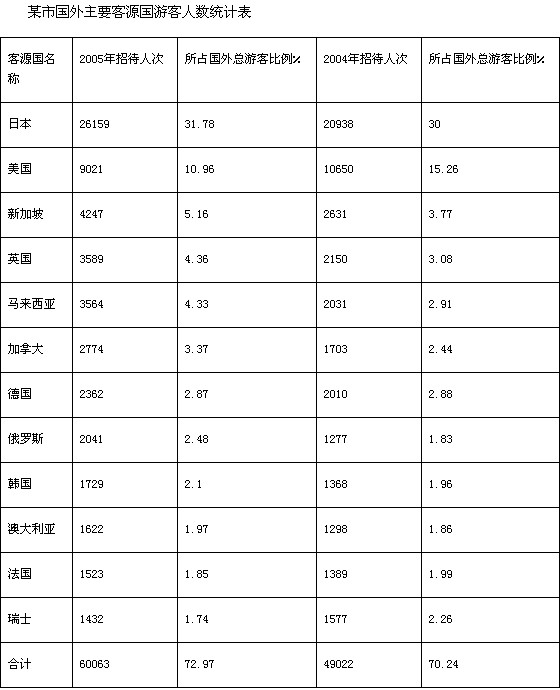 某市国外主要客源国游客人数统计表

| 客源国名称 | 2005年招待人次 | 所占国外总游客比例% | 2004年招待人次 | 所占国外总游客比例% |
|---|---|---|---|---|
| 日本 | 26159 | 31.78 | 20938 | 30 |
| 美国 | 9021 | 10.96 | 10650 | 15.26 |
| 新加坡 | 4247 | 5.16 | 2631 | 3.77 |
| 英国 | 3589 | 4.36 | 2150 | 3.08 |
| 马来西亚 | 3564 | 4.33 | 2031 | 2.91 |
| 加拿大 | 2774 | 3.37 | 1703 | 2.44 |
| 德国 | 2362 | 2.87 | 2010 | 2.88 |
| 俄罗斯 | 2041 | 2.48 | 1277 | 1.83 |
| 韩国 | 1729 | 2.1 | 1368 | 1.96 |
| 澳大利亚 | 1622 | 1.97 | 1298 | 1.86 |
| 法国 | 1523 | 1.85 | 1389 | 1.99 |
| 瑞士 | 1432 | 1.74 | 1577 | 2.26 |
| 合计 | 60063 | 72.97 | 49022 | 70.24 |